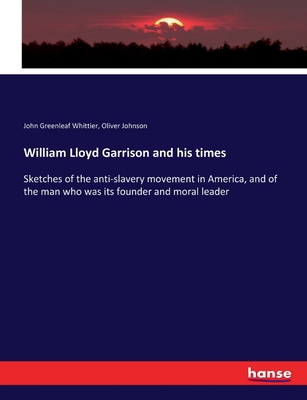 John Greenleaf Whittier, Oliver Johnson

William Lloyd Garrison and his times

Sketches of the anti-slavery movement in America, and of the man who was its founder and moral leader

hanse